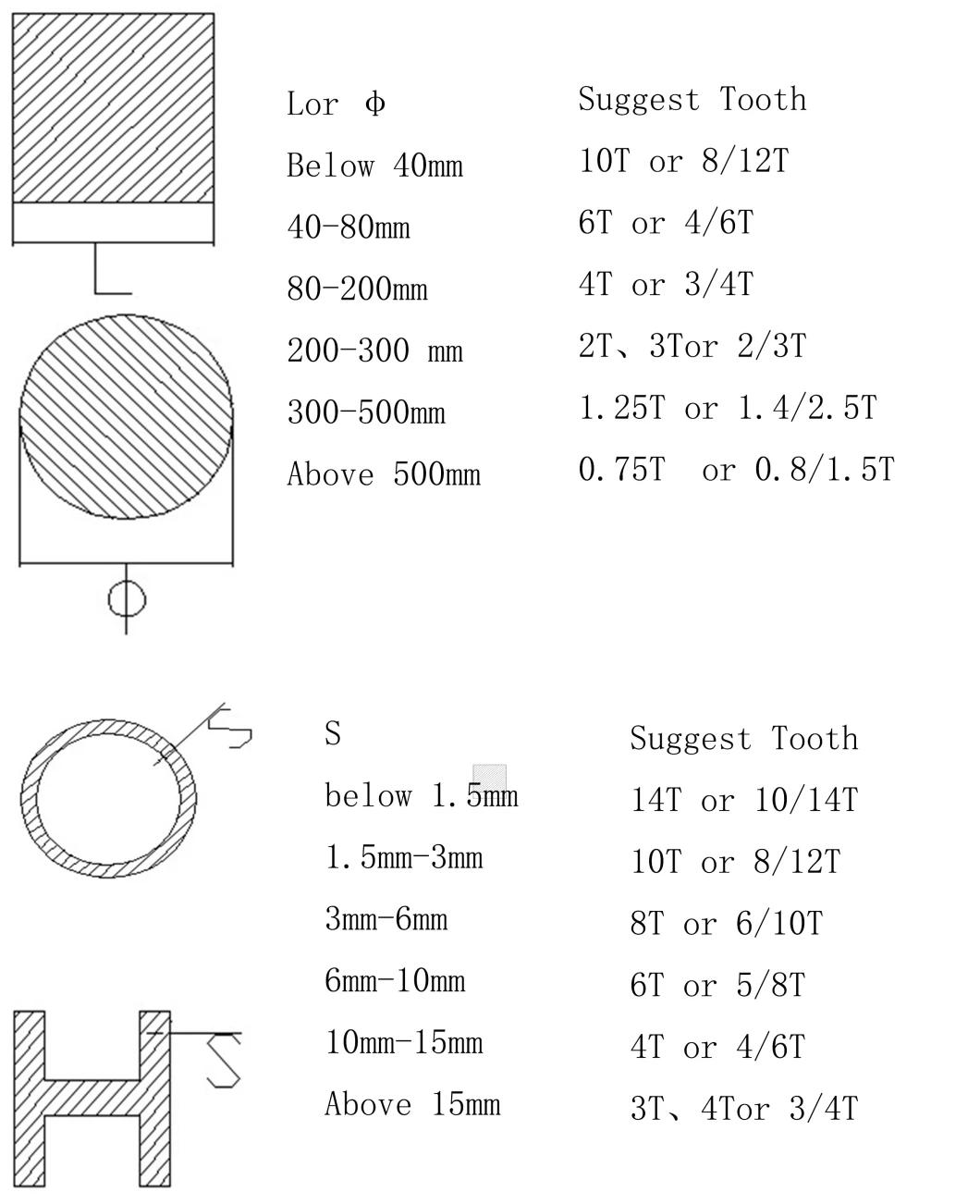 L

Φ

| Lor Φ | Suggest Tooth |
|---|---|
| Below 40mm | 10T or 8/12T |
| 40-80mm | 6T or 4/6T |
| 80-200mm | 4T or 3/4T |
| 200-300 mm | 2T、3Tor 2/3T |
| 300-500mm | 1.25T or 1.4/2.5T |
| Above 500mm | 0.75T or 0.8/1.5T |

S

S

| S | Suggest Tooth |
|---|---|
| below 1.5mm | 14T or 10/14T |
| 1.5mm-3mm | 10T or 8/12T |
| 3mm-6mm | 8T or 6/10T |
| 6mm-10mm | 6T or 5/8T |
| 10mm-15mm | 4T or 4/6T |
| Above 15mm | 3T、4Tor 3/4T |